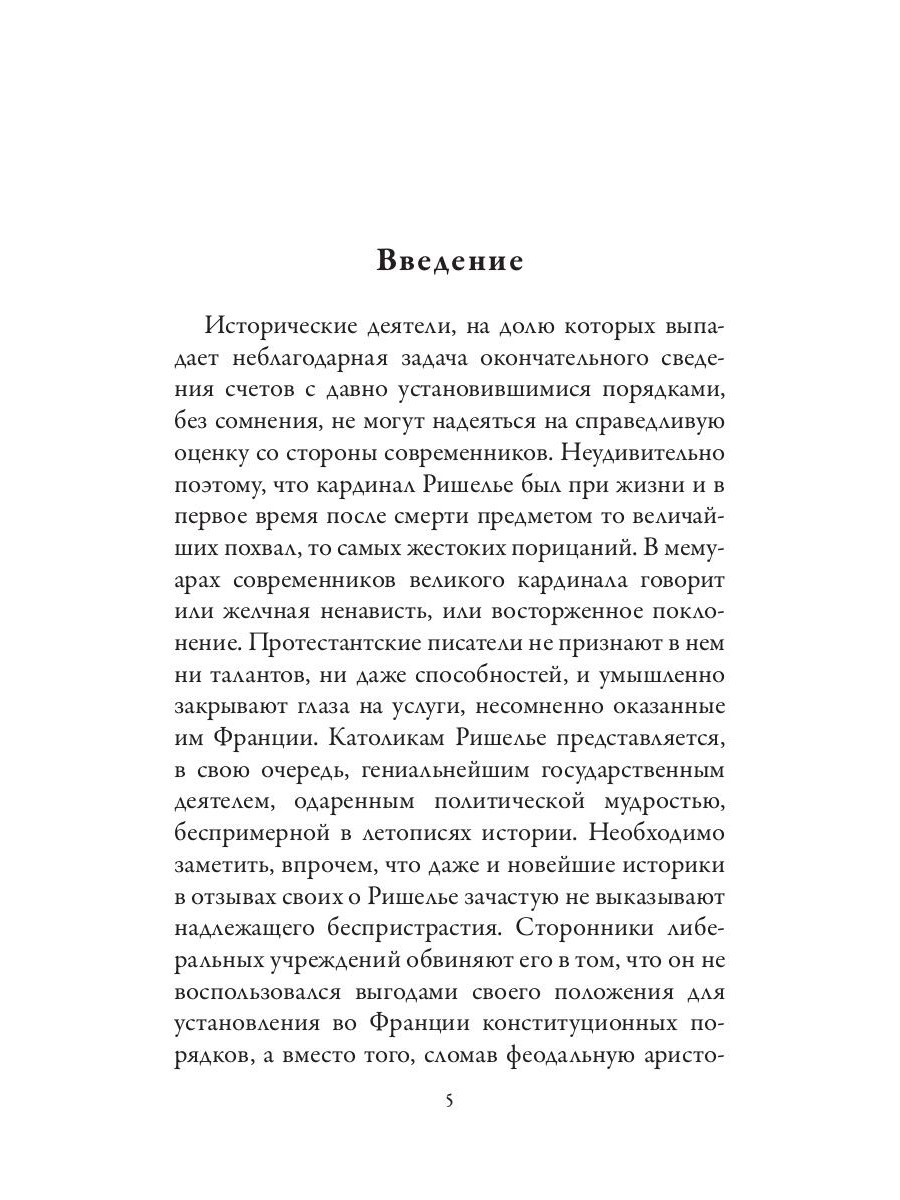 Введение

Исторические деятели, на долю которых выпадает неблагодарная задача окончательного сведения счетов с давно установившимися порядками, без сомнения, не могут надеяться на справедливую оценку со стороны современников. Неудивительно поэтому, что кардинал Ришелье был при жизни и в первое время после смерти предметом то величайших похвал, то самых жестоких порицаний. В мемуарах современников великого кардинала говорит или желчная ненависть, или восторженное поклонение. Протестантские писатели не признают в нем ни талантов, ни даже способностей, и умышленно закрывают глаза на услуги, несомненно оказанные им Франции. Католикам Ришелье представляется, в свою очередь, гениальнейшим государственным деятелем, одаренным политической мудростью, беспримерной в летописях истории. Необходимо заметить, впрочем, что даже и новейшие историки в отзывах своих о Ришелье зачастую не выказывают надлежащего беспристрастия. Сторонники либеральных учреждений обвиняют его в том, что он не воспользовался выгодами своего положения для установления во Франции конституционных порядков, а вместо того, сломав феодальную аристо-

5